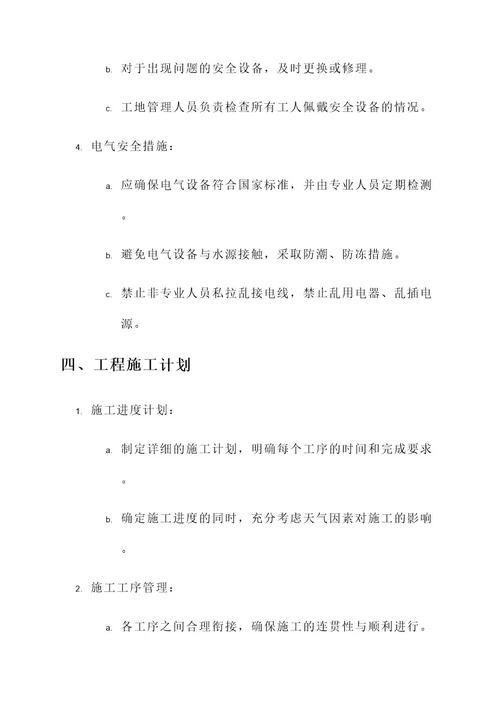 b. 对于出现问题的安全设备，及时更换或修理。

c. 工地管理人员负责检查所有工人佩戴安全设备的情况。

4. 电气安全措施：

a. 应确保电气设备符合国家标准，并由专业人员定期检测。

b. 避免电气设备与水源接触，采取防潮、防冻措施。

c. 禁止非专业人员私拉乱接电线，禁止乱用电器、乱插电源。

四、工程施工计划

1. 施工进度计划：

a. 制定详细的施工计划，明确每个工序的时间和完成要求。

b. 确定施工进度的同时，充分考虑天气因素对施工的影响。

2. 施工工序管理：

a. 各工序之间合理衔接，确保施工的连贯性与顺利进行。